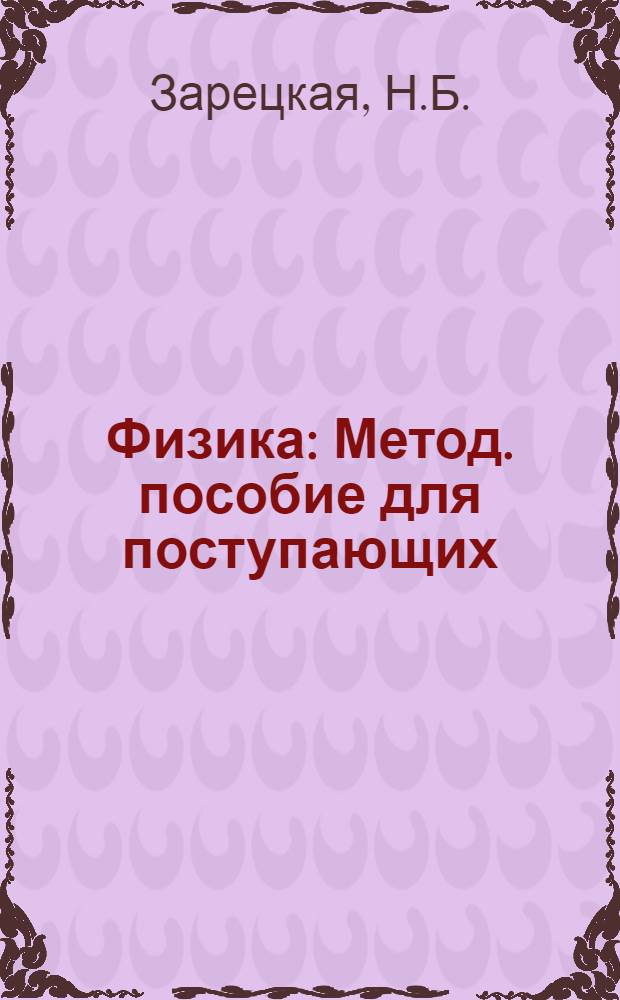 Зарецкая, Н.Б.

Физика: Метод. пособие для поступающих